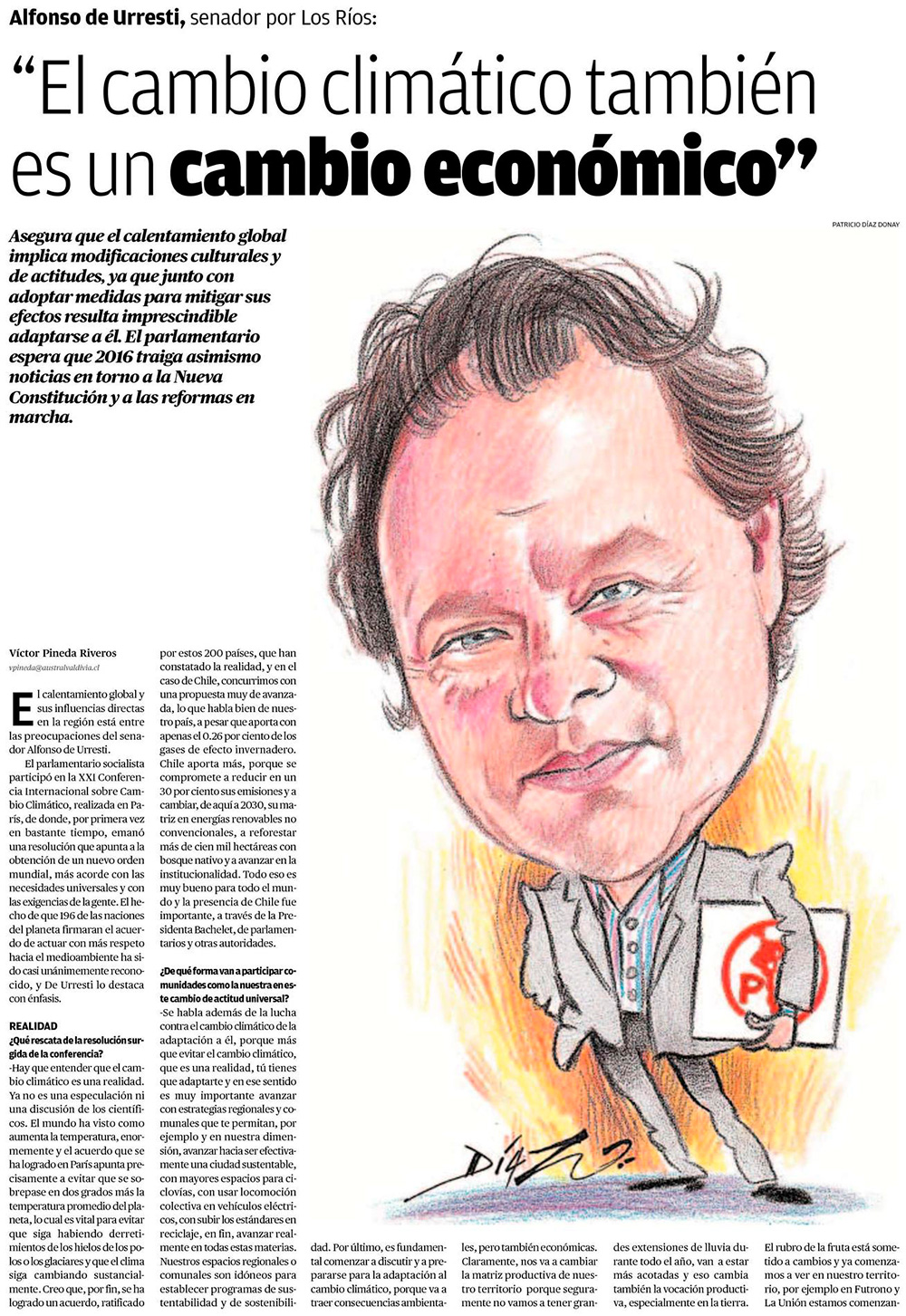 Alfonso de Urresti, senador por Los Ríos:

“El cambio climático también es un cambio económico”

PATRICIO DÍAZ DONAY

Asegura que el calentamiento global implica modificaciones culturales y de actitudes, ya que junto con adoptar medidas para mitigar sus efectos resulta imprescindible adaptarse a él. El parlamentario espera que 2016 traiga asimismo noticias en torno a la Nueva Constitución y a las reformas en marcha.

Víctor Pineda Riveros
vpineda@australvaldivia.cl

El calentamiento global y sus influencias directas en la región está entre las preocupaciones del senador Alfonso de Urresti.

El parlamentario socialista participó en la XXI Conferencia Internacional sobre Cambio Climático, realizada en París, de donde, por primera vez en bastante tiempo, emanó una resolución que apunta a la obtención de un nuevo orden mundial, más acorde con las necesidades universales y con las exigencias de la gente. El hecho de que 196 de las naciones del planeta firmaran el acuerdo de actuar con más respeto hacia el medioambiente ha sido casi unánimemente reconocido, y De Urresti lo destaca con énfasis.

REALIDAD
¿Qué rescata de la resolución surgida de la conferencia?
-Hay que entender que el cambio climático es una realidad. Ya no es una especulación ni una discusión de los científicos. El mundo ha visto como aumenta la temperatura, enormemente y el acuerdo que se ha logrado en París apunta precisamente a evitar que se sobrepase en dos grados más la temperatura promedio del planeta, lo cual es vital para evitar que siga habiendo derretimientos de los hielos de los polos o los glaciares y que el clima siga cambiando sustancialmente. Creo que, por fin, se ha logrado un acuerdo, ratificado por estos 200 países, que han constatado la realidad, y en el caso de Chile, concurrimos con una propuesta muy de avanzada, lo que habla bien de nuestro país, a pesar que aporta con apenas el 0.26 por ciento de los gases de efecto invernadero. Chile aporta más, porque se compromete a reducir en un 30 por ciento sus emisiones y a cambiar, de aquí a 2030, su matriz en energías renovables no convencionales, a reforestar más de cien mil hectáreas con bosque nativo y a avanzar en la institucionalidad. Todo eso es muy bueno para todo el mundo y la presencia de Chile fue importante, a través de la Presidenta Bachelet, de parlamentarios y otras autoridades.

¿De qué forma van a participar comunidades como la nuestra en este cambio de actitud universal?
-Se habla además de la lucha contra el cambio climático de la adaptación a él, porque más que evitar el cambio climático, que es una realidad, tú tienes que adaptarte y en ese sentido es muy importante avanzar con estrategias regionales y comunales que te permitan, por ejemplo y en nuestra dimensión, avanzar hacia ser efectivamente una ciudad sustentable, con mayores espacios para ciclovías, con usar locomoción colectiva en vehículos eléctricos, con subir los estándares en reciclaje, en fin, avanzar realmente en todas estas materias. Nuestros espacios regionales o comunales son idóneos para establecer programas de sustentabilidad y de sostenibilidad. Por último, es fundamental comenzar a discutir y a prepararse para la adaptación al cambio climático, porque va a traer consecuencias ambientales, pero también económicas. Claramente, nos va a cambiar la matriz productiva de nuestro territorio porque seguramente no vamos a tener grandes extensiones de lluvia durante todo el año, van a estar más acotadas y eso cambia también la vocación productiva, especialmente en la tierra. El rubro de la fruta está sometido a cambios y ya comenzamos a ver en nuestro territorio, por ejemplo en Futrono y La Unión estamos comenzan-

DÍAZ